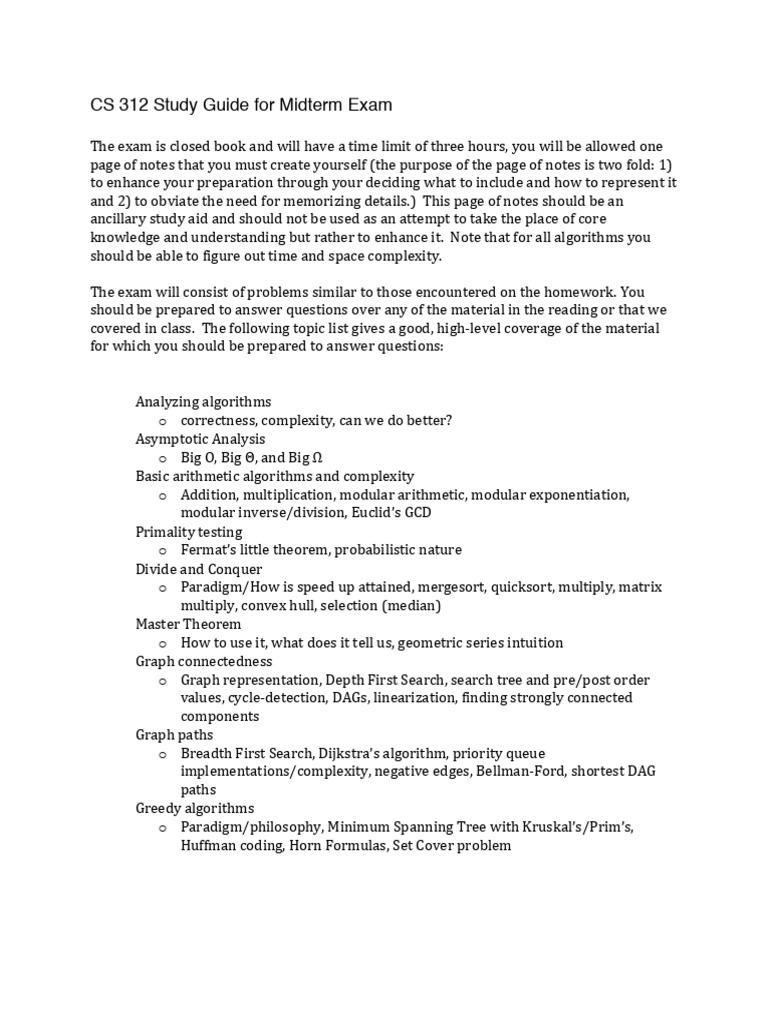 CS 312 Study Guide for Midterm Exam

The exam is closed book and will have a time limit of three hours, you will be allowed one page of notes that you must create yourself (the purpose of the page of notes is two fold: 1) to enhance your preparation through your deciding what to include and how to represent it and 2) to obviate the need for memorizing details.) This page of notes should be an ancillary study aid and should not be used as an attempt to take the place of core knowledge and understanding but rather to enhance it. Note that for all algorithms you should be able to figure out time and space complexity.

The exam will consist of problems similar to those encountered on the homework. You should be prepared to answer questions over any of the material in the reading or that we covered in class. The following topic list gives a good, high-level coverage of the material for which you should be prepared to answer questions:

Analyzing algorithms
o correctness, complexity, can we do better?
Asymptotic Analysis
o Big O, Big Θ, and Big Ω
Basic arithmetic algorithms and complexity
o Addition, multiplication, modular arithmetic, modular exponentiation, modular inverse/division, Euclid's GCD
Primality testing
o Fermat's little theorem, probabilistic nature
Divide and Conquer
o Paradigm/How is speed up attained, mergesort, quicksort, multiply, matrix multiply, convex hull, selection (median)
Master Theorem
o How to use it, what does it tell us, geometric series intuition
Graph connectedness
o Graph representation, Depth First Search, search tree and pre/post order values, cycle-detection, DAGs, linearization, finding strongly connected components
Graph paths
o Breadth First Search, Dijkstra's algorithm, priority queue implementations/complexity, negative edges, Bellman-Ford, shortest DAG paths
Greedy algorithms
o Paradigm/philosophy, Minimum Spanning Tree with Kruskal's/Prim's, Huffman coding, Horn Formulas, Set Cover problem